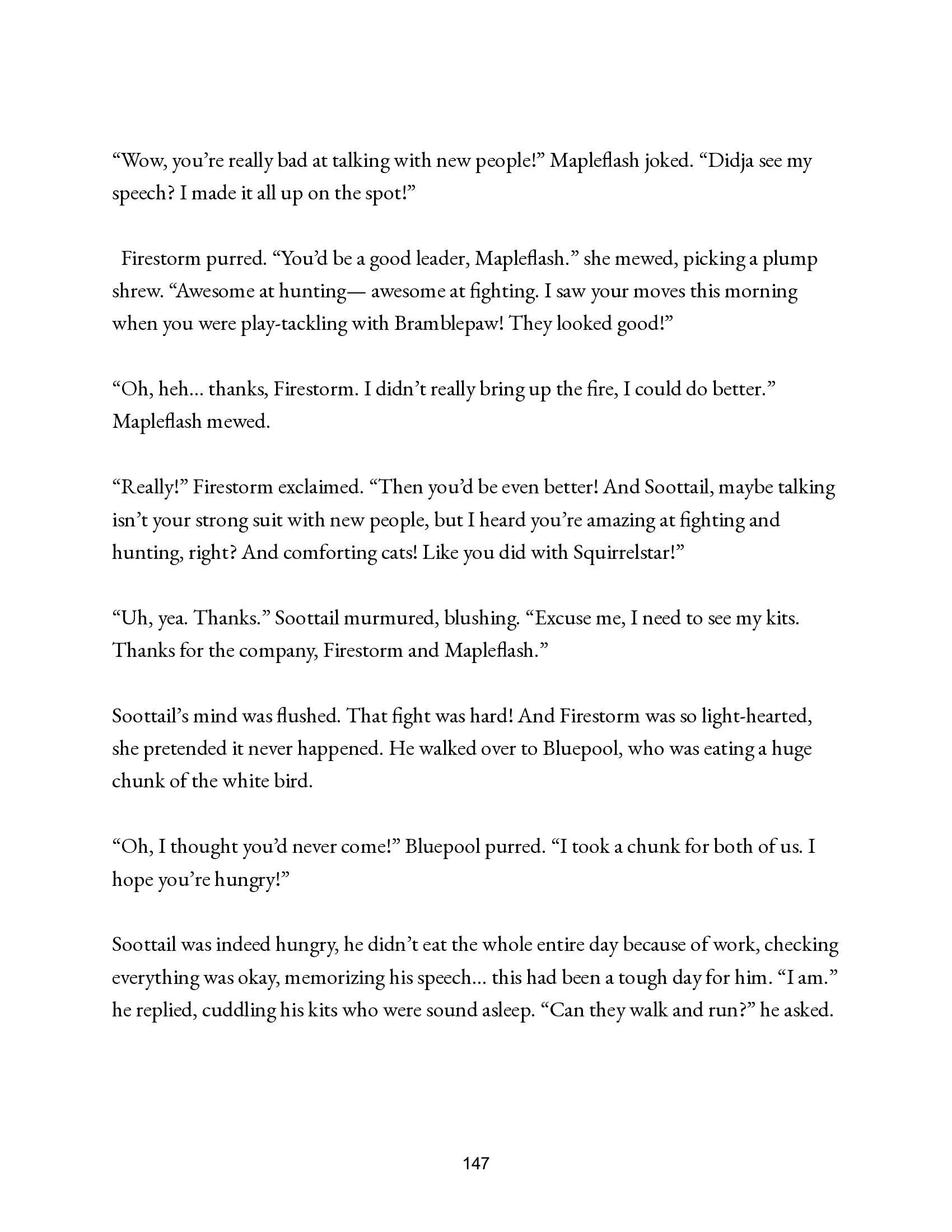 “Wow, you’re really bad at talking with new people!” Mapleflash joked. “Didja see my speech? I made it all up on the spot!”

Firestorm purred. “You’d be a good leader, Mapleflash.” she mewed, picking a plump shrew. “Awesome at hunting— awesome at fighting. I saw your moves this morning when you were play-tackling with Bramblepaw! They looked good!”

“Oh, heh… thanks, Firestorm. I didn’t really bring up the fire, I could do better.” Mapleflash mewed.

“Really!” Firestorm exclaimed. “Then you’d be even better! And Soottail, maybe talking isn’t your strong suit with new people, but I heard you’re amazing at fighting and hunting, right? And comforting cats! Like you did with Squirrelstar!”

“Uh, yea. Thanks.” Soottail murmured, blushing. “Excuse me, I need to see my kits. Thanks for the company, Firestorm and Mapleflash.”

Soottail’s mind was flushed. That fight was hard! And Firestorm was so light-hearted, she pretended it never happened. He walked over to Bluepool, who was eating a huge chunk of the white bird.

“Oh, I thought you’d never come!” Bluepool purred. “I took a chunk for both of us. I hope you’re hungry!”

Soottail was indeed hungry, he didn’t eat the whole entire day because of work, checking everything was okay, memorizing his speech… this had been a tough day for him. “I am.” he replied, cuddling his kits who were sound asleep. “Can they walk and run?” he asked.

147